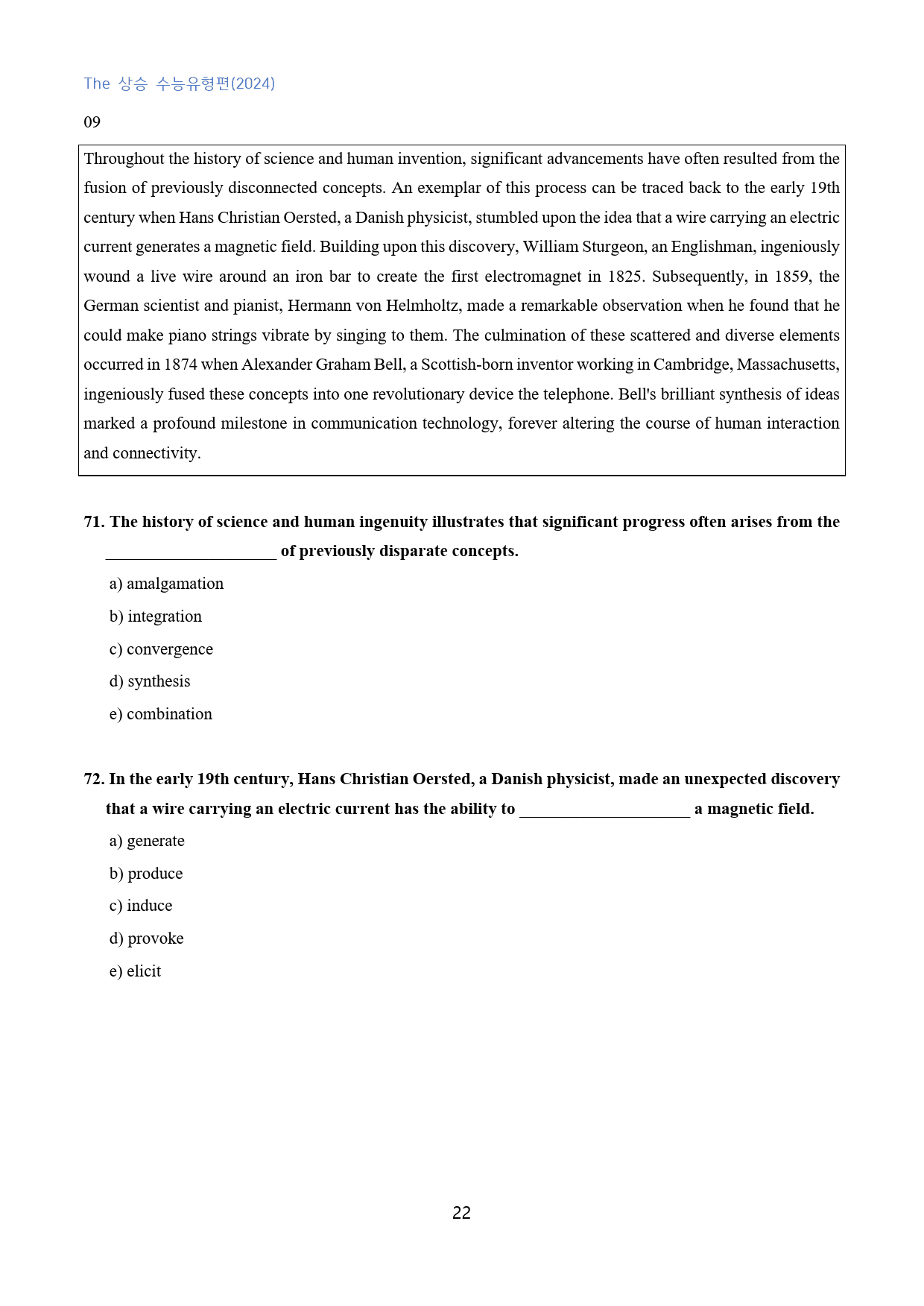 The 상승 수능유형편(2024)

09

Throughout the history of science and human invention, significant advancements have often resulted from the fusion of previously disconnected concepts. An exemplar of this process can be traced back to the early 19th century when Hans Christian Oersted, a Danish physicist, stumbled upon the idea that a wire carrying an electric current generates a magnetic field. Building upon this discovery, William Sturgeon, an Englishman, ingeniously wound a live wire around an iron bar to create the first electromagnet in 1825. Subsequently, in 1859, the German scientist and pianist, Hermann von Helmholtz, made a remarkable observation when he found that he could make piano strings vibrate by singing to them. The culmination of these scattered and diverse elements occurred in 1874 when Alexander Graham Bell, a Scottish-born inventor working in Cambridge, Massachusetts, ingeniously fused these concepts into one revolutionary device the telephone. Bell's brilliant synthesis of ideas marked a profound milestone in communication technology, forever altering the course of human interaction and connectivity.

71. The history of science and human ingenuity illustrates that significant progress often arises from the ____ of previously disparate concepts.

a) amalgamation

b) integration

c) convergence

d) synthesis

e) combination

72. In the early 19th century, Hans Christian Oersted, a Danish physicist, made an unexpected discovery that a wire carrying an electric current has the ability to ____ a magnetic field.

a) generate

b) produce

c) induce

d) provoke

e) elicit

22